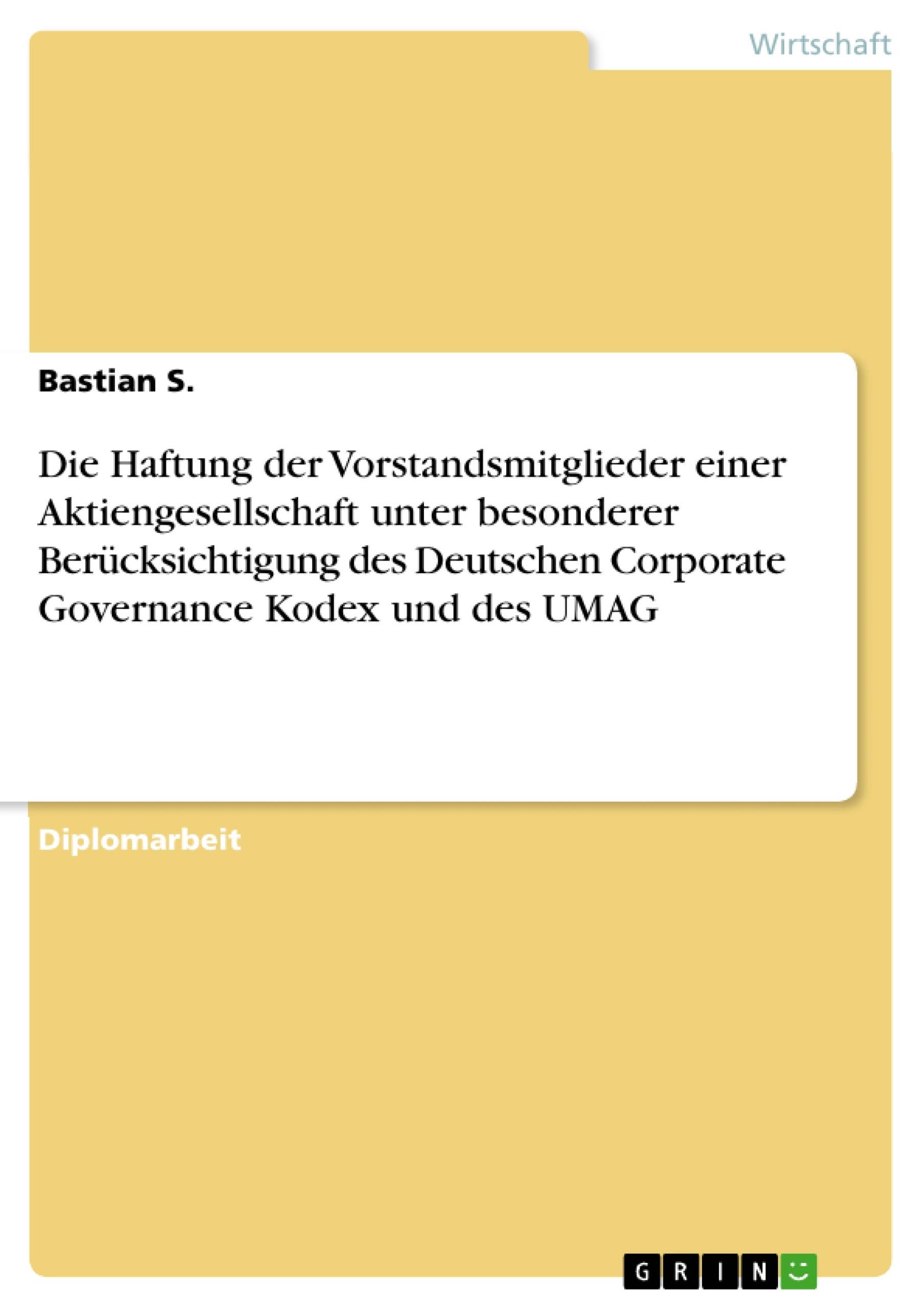 Wirtschaft

Bastian S.

Die Haftung der Vorstandsmitglieder einer Aktiengesellschaft unter besonderer Berücksichtigung des Deutschen Corporate Governance Kodex und des UMAG

Diplomarbeit

GRIN